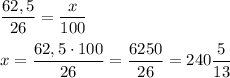 $\frac{62,5}{26} = \frac{x}{100}$

$x = \frac{62,5 \cdot 100}{26} = \frac{6250}{26} = 240\frac{5}{13}$